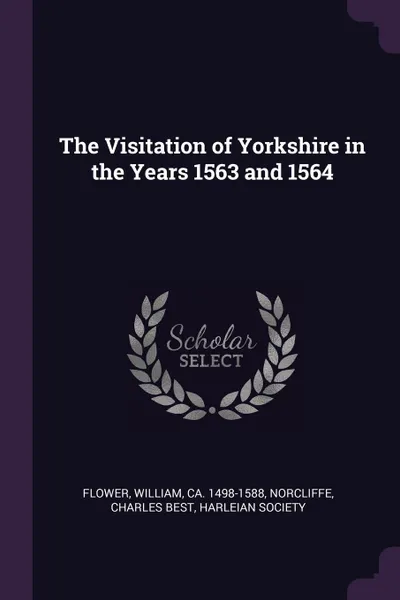 The Visitation of Yorkshire in the Years 1563 and 1564

Scholar
SELECT

FLOWER, WILLIAM, CA. 1498-1588, NORCLIFFE, CHARLES BEST, HARLEIAN SOCIETY